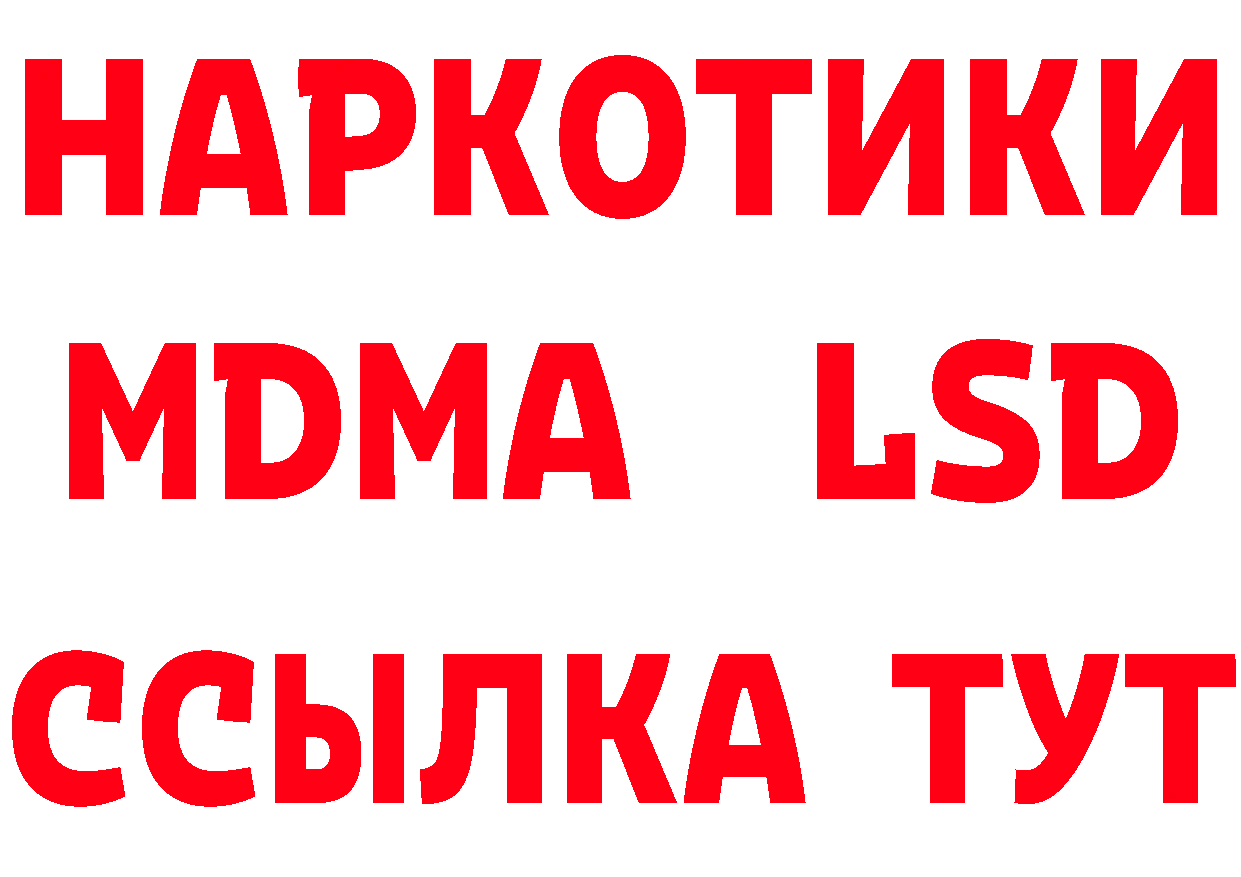 НАРКОТИКИ
MDMA LSD
ССЫЛКА ТУТ